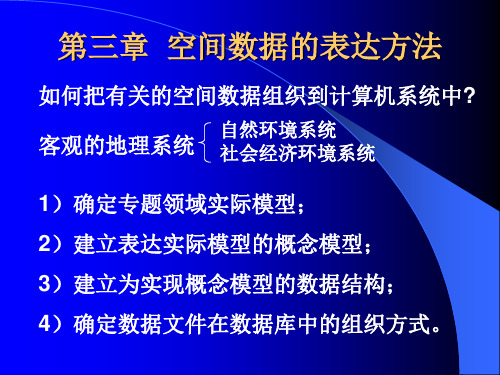 第三章 空间数据的表达方法

如何把有关的空间数据组织到计算机系统中?

客观的地理系统 自然环境系统
社会经济环境系统

1）确定专题领域实际模型；

2）建立表达实际模型的概念模型；

3）建立为实现概念模型的数据结构；

4）确定数据文件在数据库中的组织方式。